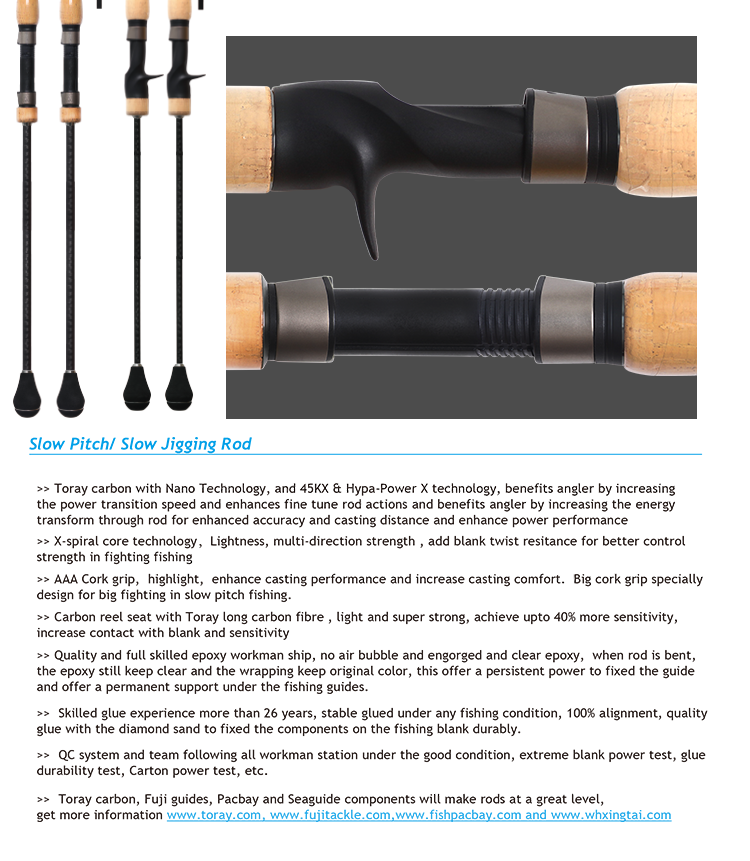 Slow Pitch/ Slow Jigging Rod

>> Toray carbon with Nano Technology, and 45KX & Hypa-Power X technology, benefits angler by increasing the power transition speed and enhances fine tune rod actions and benefits angler by increasing the energy transform through rod for enhanced accuracy and casting distance and enhance power performance

>> X-spiral core technology, Lightness, multi-direction strength , add blank twist resitance for better control strength in fighting fishing

>> AAA Cork grip, highlight, enhance casting performance and increase casting comfort. Big cork grip specially design for big fighting in slow pitch fishing.

>> Carbon reel seat with Toray long carbon fibre , light and super strong, achieve upto 40% more sensitivity, increase contact with blank and sensitivity

>> Quality and full skilled epoxy workman ship, no air bubble and engorged and clear epoxy, when rod is bent, the epoxy still keep clear and the wrapping keep original color, this offer a persistent power to fixed the guide and offer a permanent support under the fishing guides.

>> Skilled glue experience more than 26 years, stable glued under any fishing condition, 100% alignment, quality glue with the diamond sand to fixed the components on the fishing blank durably.

>> QC system and team following all workman station under the good condition, extreme blank power test, glue durability test, Carton power test, etc.

>> Toray carbon, Fuji guides, Pacbay and Seaguide components will make rods at a great level, get more information www.toray.com, www.fujitackle.com,www.fishpacbay.com and www.whxingtai.com